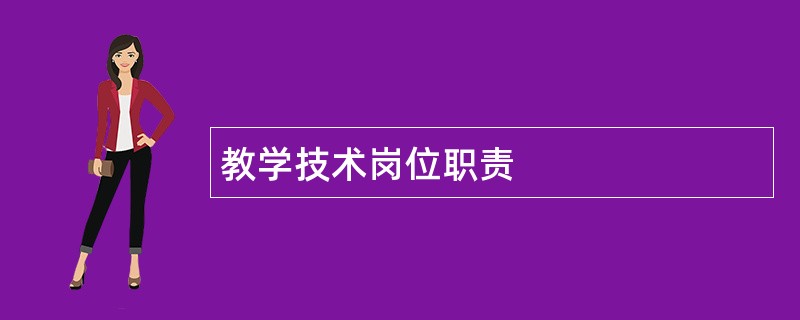 教学技术岗位职责